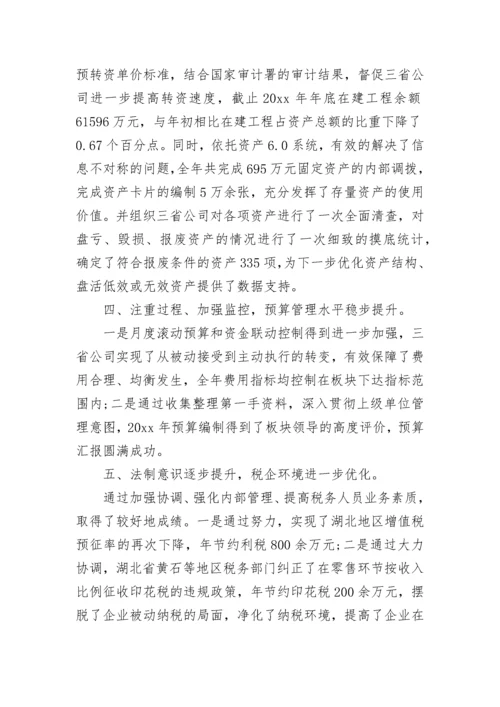 预转资单价标准，结合国家审计署的审计结果，督促三省公司进一步提高转资速度，截止20xx年年底在建工程余额61596万元，与年初相比在建工程占资产总额的比重下降了0.67个百分点。同时，依托资产6.0系统，有效的解决了信息不对称的问题，全年共完成695万元固定资产的内部调拨，完成资产卡片的编制5万余张，充分发挥了存量资产的使用价值。并组织三省公司对各项资产进行了一次全面清查，对盘亏、毁损、报废资产的情况进行了一次细致的摸底统计，确定了符合报废条件的资产335项，为下一步优化资产结构、盘活低效或无效资产提供了数据支持。

四、注重过程、加强监控，预算管理水平稳步提升。

一是月度滚动预算和资金联动控制得到进一步加强，三省公司实现了从被动接受到主动执行的转变，有效保障了费用合理、均衡发生，全年费用指标均控制在板块下达指标范围内；二是通过收集整理第一手资料，深入贯彻上级单位管理意图，20xx年预算编制得到了板块领导的高度评价，预算汇报圆满成功。

五、法制意识逐步提升，税企环境进一步优化。

通过加强协调、强化内部管理、提高税务人员业务素质，取得了较好地成绩。一是通过努力，实现了湖北地区增值税预征率的再次下降，年节约利税800余万元；二是通过大力协调，湖北省黄石等地区税务部门纠正了在零售环节按收入比例征收印花税的违规政策，年节约印花税200余万元，摆脱了企业被动纳税的局面，净化了纳税环境，提高了企业在